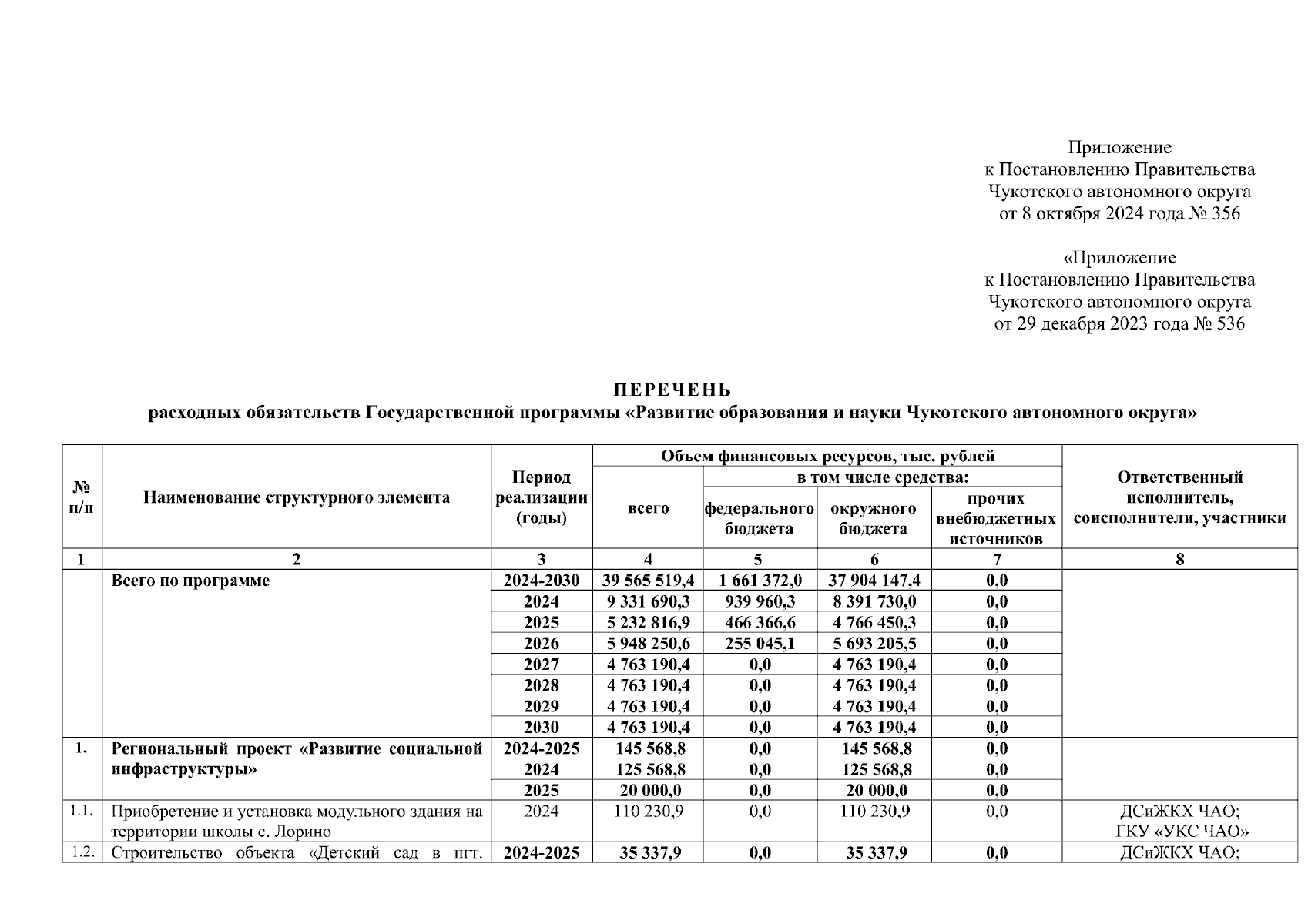 Приложение
к Постановлению Правительства
Чукотского автономного округа
от 8 октября 2024 года № 356

«Приложение
к Постановлению Правительства
Чукотского автономного округа
от 29 декабря 2023 года № 536

ПЕРЕЧЕНЬ
расходных обязательств Государственной программы «Развитие образования и науки Чукотского автономного округа»

| № п/п | Наименование структурного элемента | Период реализации (годы) | Объем финансовых ресурсов, тыс. рублей: всего | в том числе средства: федерального бюджета | окружного бюджета | прочих внебюджетных источников | Ответственный исполнитель, соисполнители, участники |
|---|---|---|---|---|---|---|---|
| 1 | 2 | 3 | 4 | 5 | 6 | 7 | 8 |
| | Всего по программе | 2024-2030 | 39 565 519,4 | 1 661 372,0 | 37 904 147,4 | 0,0 | |
| | | 2024 | 9 331 690,3 | 939 960,3 | 8 391 730,0 | 0,0 | |
| | | 2025 | 5 232 816,9 | 466 366,6 | 4 766 450,3 | 0,0 | |
| | | 2026 | 5 948 250,6 | 255 045,1 | 5 693 205,5 | 0,0 | |
| | | 2027 | 4 763 190,4 | 0,0 | 4 763 190,4 | 0,0 | |
| | | 2028 | 4 763 190,4 | 0,0 | 4 763 190,4 | 0,0 | |
| | | 2029 | 4 763 190,4 | 0,0 | 4 763 190,4 | 0,0 | |
| | | 2030 | 4 763 190,4 | 0,0 | 4 763 190,4 | 0,0 | |
| 1. | Региональный проект «Развитие социальной инфраструктуры» | 2024-2025 | 145 568,8 | 0,0 | 145 568,8 | 0,0 | |
| | | 2024 | 125 568,8 | 0,0 | 125 568,8 | 0,0 | |
| | | 2025 | 20 000,0 | 0,0 | 20 000,0 | 0,0 | |
| 1.1. | Приобретение и установка модульного здания на территории школы с. Лорино | 2024 | 110 230,9 | 0,0 | 110 230,9 | 0,0 | ДСиЖКХ ЧАО; ГКУ «УКС ЧАО» |
| 1.2. | Строительство объекта «Детский сад в пгт. | 2024-2025 | 35 337,9 | 0,0 | 35 337,9 | 0,0 | ДСиЖКХ ЧАО; |